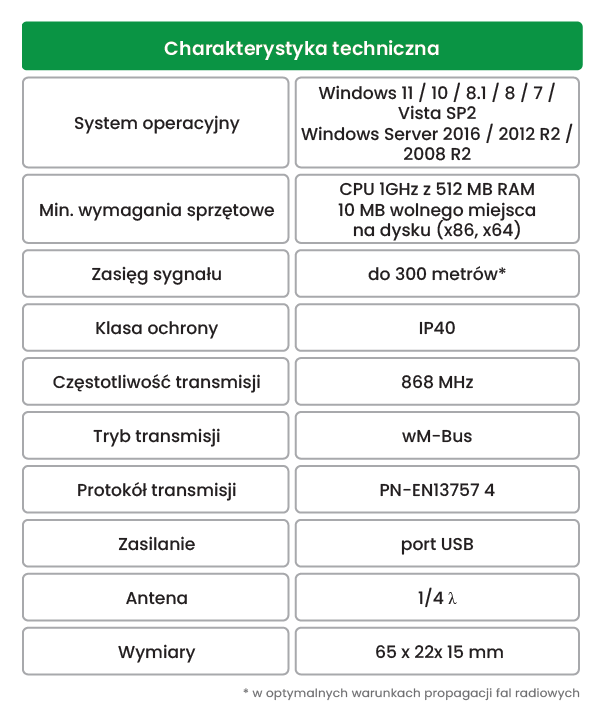 Charakterystyka techniczna

| System operacyjny | Windows 11 / 10 / 8.1 / 8 / 7 / Vista SP2 Windows Server 2016 / 2012 R2 / 2008 R2 |
|---|---|
| Min. wymagania sprzętowe | CPU 1GHz z 512 MB RAM 10 MB wolnego miejsca na dysku (x86, x64) |
| Zasięg sygnału | do 300 metrów* |
| Klasa ochrony | IP40 |
| Częstotliwość transmisji | 868 MHz |
| Tryb transmisji | wM-Bus |
| Protokół transmisji | PN-EN13757 4 |
| Zasilanie | port USB |
| Antena | 1/4 λ |
| Wymiary | 65 x 22x 15 mm |

* w optymalnych warunkach propagacji fal radiowych